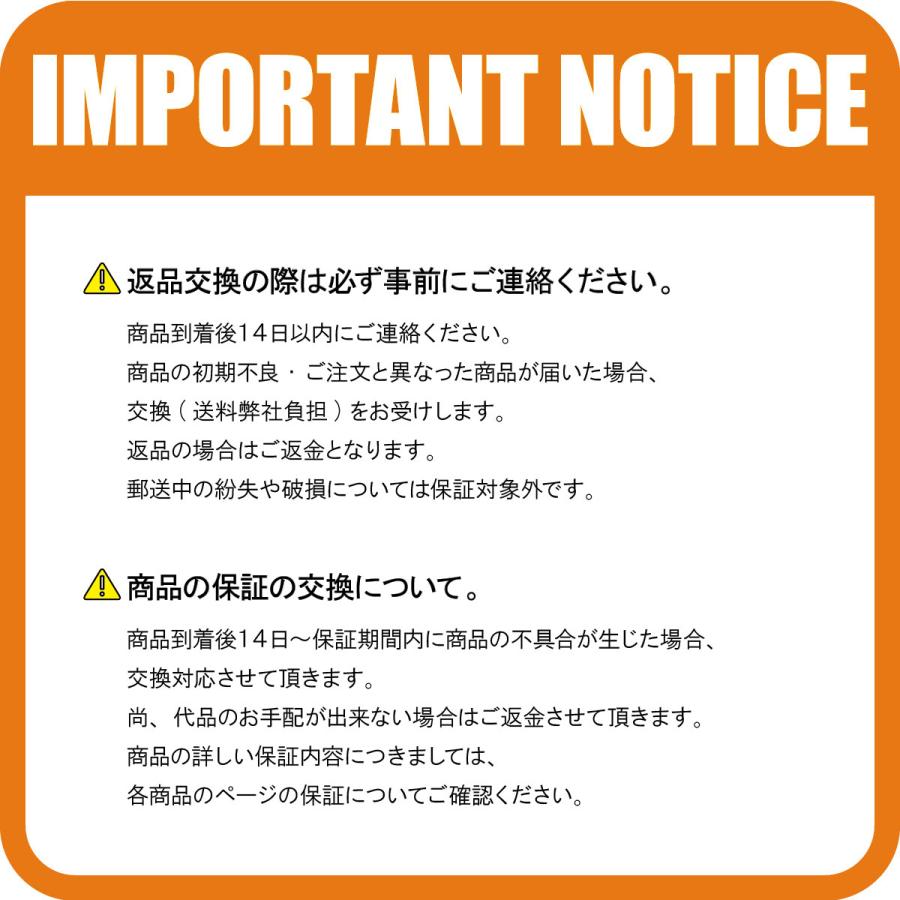 IMPORTANT NOTICE

返品交換の際は必ず事前にご連絡ください。

商品到着後14日以内にご連絡ください。
商品の初期不良・ご注文と異なった商品が届いた場合、
交換（送料弊社負担）をお受けします。
返品の場合はご返金となります。
郵送中の紛失や破損については保証対象外です。

商品の保証の交換について。

商品到着後14日～保証期間内に商品の不具合が生じた場合、
交換対応させて頂きます。
尚、代品のお手配が出来ない場合はご返金させて頂きます。
商品の詳しい保証内容につきましては、
各商品のページの保証についてご確認ください。